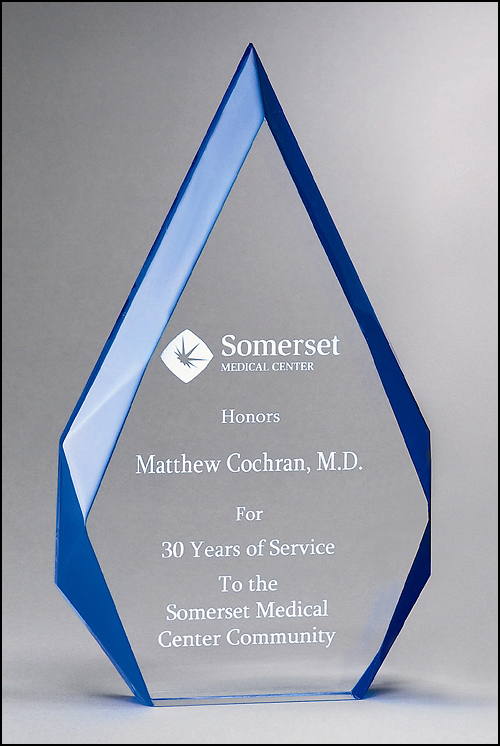 Somerset
MEDICAL CENTER

Honors

Matthew Cochran, M.D.

For

30 Years of Service

To the
Somerset Medical
Center Community